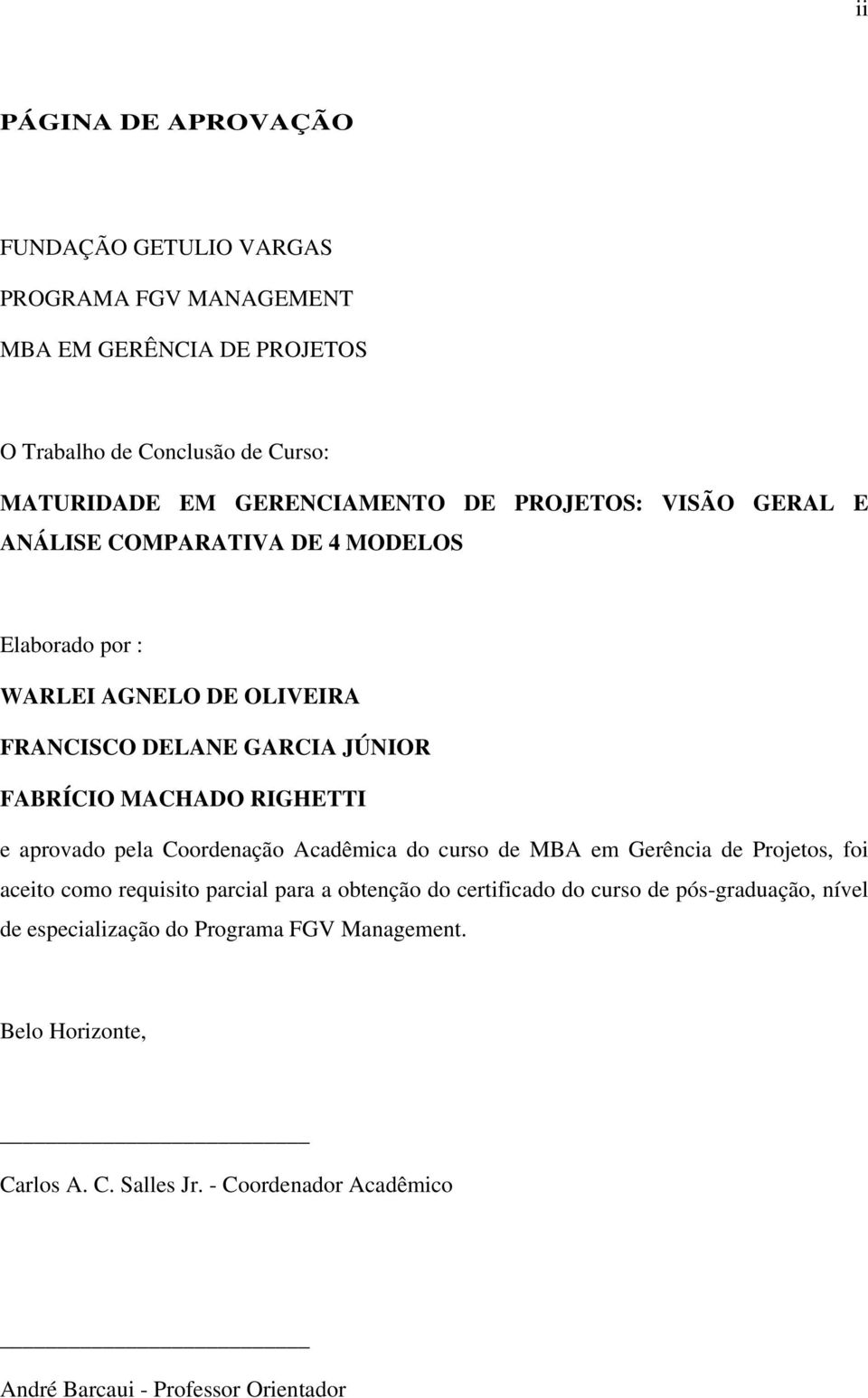 ii

PÁGINA DE APROVAÇÃO

FUNDAÇÃO GETULIO VARGAS

PROGRAMA FGV MANAGEMENT

MBA EM GERÊNCIA DE PROJETOS

O Trabalho de Conclusão de Curso:

MATURIDADE EM GERENCIAMENTO DE PROJETOS: VISÃO GERAL E ANÁLISE COMPARATIVA DE 4 MODELOS

Elaborado por :

WARLEI AGNELO DE OLIVEIRA

FRANCISCO DELANE GARCIA JÚNIOR

FABRÍCIO MACHADO RIGHETTI

e aprovado pela Coordenação Acadêmica do curso de MBA em Gerência de Projetos, foi aceito como requisito parcial para a obtenção do certificado do curso de pós-graduação, nível de especialização do Programa FGV Management.

Belo Horizonte,

Carlos A. C. Salles Jr. - Coordenador Acadêmico

André Barcaui - Professor Orientador